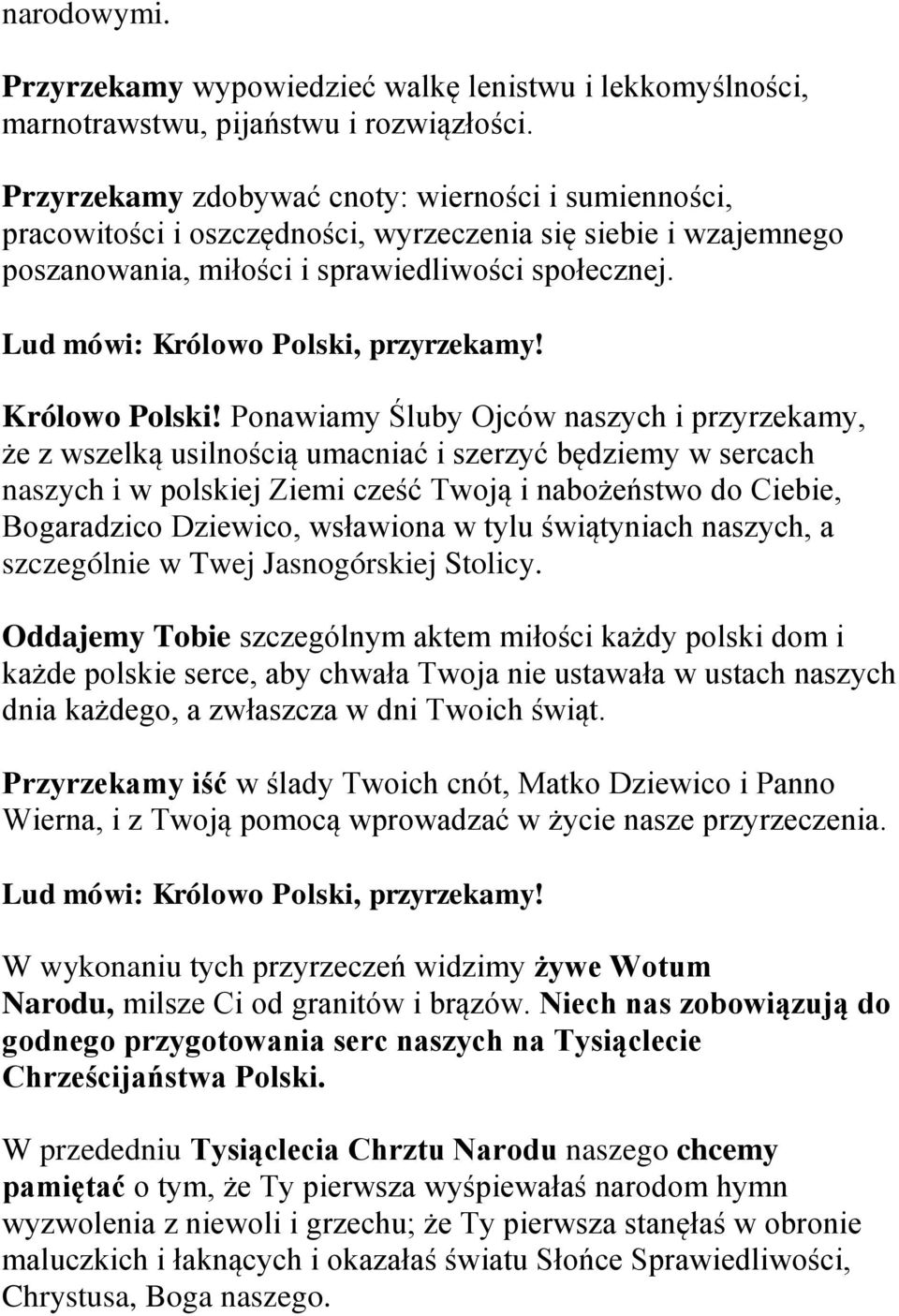 narodowymi.

Przyrzekamy wypowiedzieć walkę lenistwu i lekkomyślności, marnotrawstwu, pijaństwu i rozwiązłości.

Przyrzekamy zdobywać cnoty: wierności i sumienności, pracowitości i oszczędności, wyrzeczenia się siebie i wzajemnego poszanowania, miłości i sprawiedliwości społecznej.

Lud mówi: Królowo Polski, przyrzekamy!

Królowo Polski! Ponawiamy Śluby Ojców naszych i przyrzekamy, że z wszelką usilnością umacniać i szerzyć będziemy w sercach naszych i w polskiej Ziemi cześć Twoją i nabożeństwo do Ciebie, Bogaradzico Dziewico, wsławiona w tylu świątyniach naszych, a szczególnie w Twej Jasnogórskiej Stolicy.

Oddajemy Tobie szczególnym aktem miłości każdy polski dom i każde polskie serce, aby chwała Twoja nie ustawała w ustach naszych dnia każdego, a zwłaszcza w dni Twoich świąt.

Przyrzekamy iść w ślady Twoich cnót, Matko Dziewico i Panno Wierna, i z Twoją pomocą wprowadzać w życie nasze przyrzeczenia.

Lud mówi: Królowo Polski, przyrzekamy!

W wykonaniu tych przyrzeczeń widzimy żywe Wotum Narodu, milsze Ci od granitów i brązów. Niech nas zobowiązują do godnego przygotowania serc naszych na Tysiąclecie Chrześcijaństwa Polski.

W przededniu Tysiąclecia Chrztu Narodu naszego chcemy pamiętać o tym, że Ty pierwsza wyśpiewałaś narodom hymn wyzwolenia z niewoli i grzechu; że Ty pierwsza stanęłaś w obronie maluczkich i łaknących i okazałaś światu Słońce Sprawiedliwości, Chrystusa, Boga naszego.